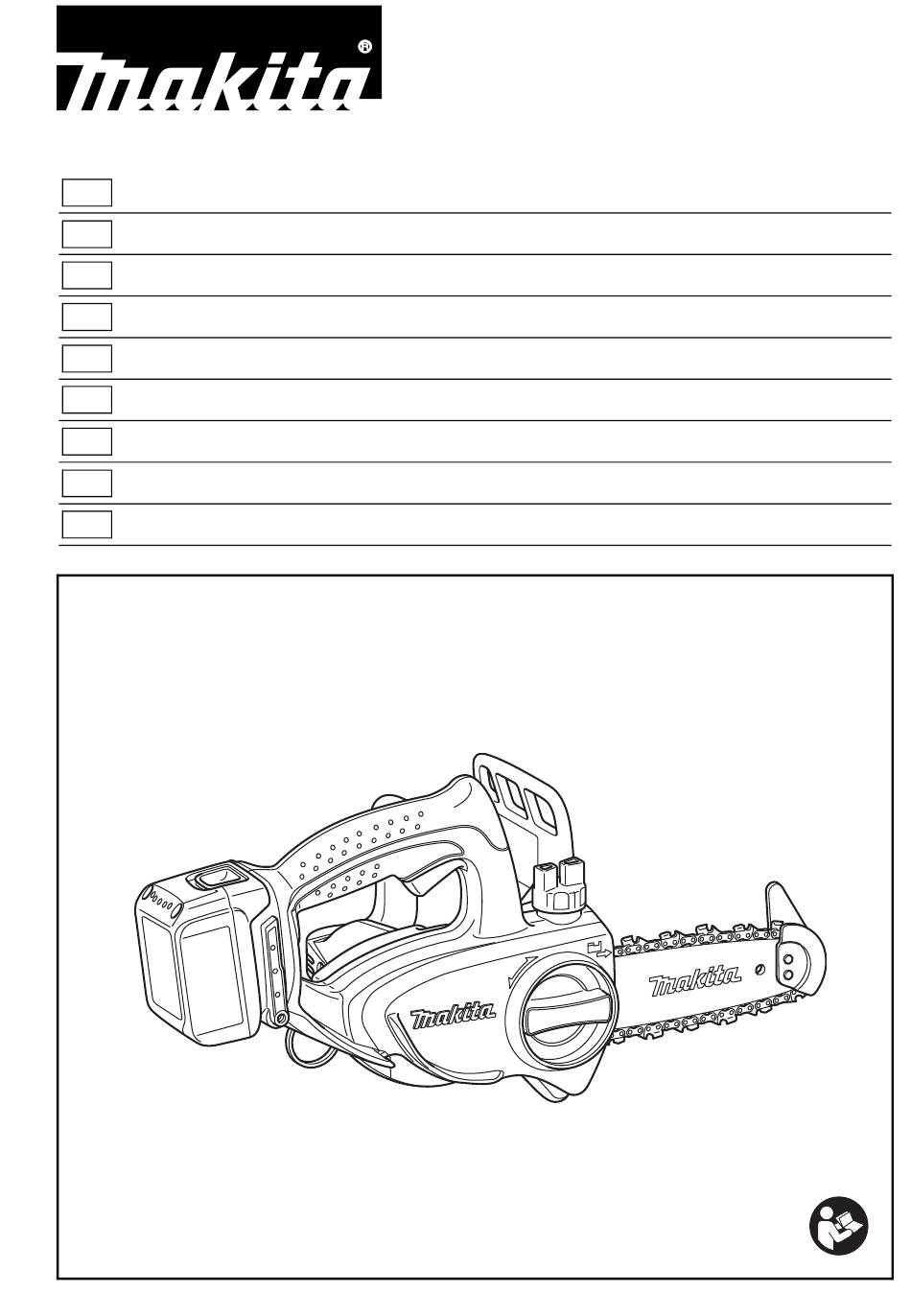 makita®

makita

makita